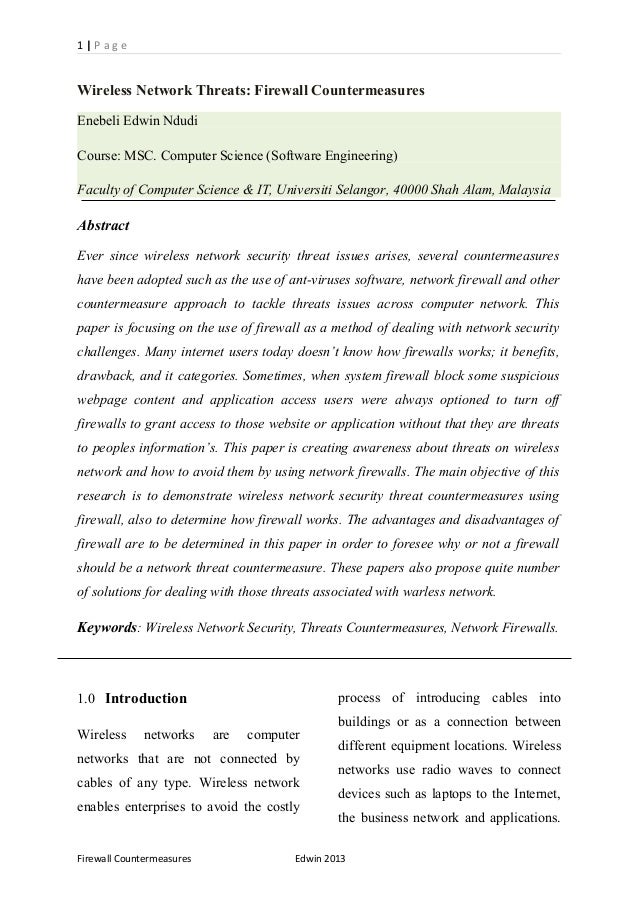 1 | P a g e

Wireless Network Threats: Firewall Countermeasures

Enebeli Edwin Ndudi

Course: MSC. Computer Science (Software Engineering)

Faculty of Computer Science & IT, Universiti Selangor, 40000 Shah Alam, Malaysia

Abstract

Ever since wireless network security threat issues arises, several countermeasures have been adopted such as the use of ant-viruses software, network firewall and other countermeasure approach to tackle threats issues across computer network. This paper is focusing on the use of firewall as a method of dealing with network security challenges. Many internet users today doesn't know how firewalls works; it benefits, drawback, and it categories. Sometimes, when system firewall block some suspicious webpage content and application access users were always optioned to turn off firewalls to grant access to those website or application without that they are threats to peoples information's. This paper is creating awareness about threats on wireless network and how to avoid them by using network firewalls. The main objective of this research is to demonstrate wireless network security threat countermeasures using firewall, also to determine how firewall works. The advantages and disadvantages of firewall are to be determined in this paper in order to foresee why or not a firewall should be a network threat countermeasure. These papers also propose quite number of solutions for dealing with those threats associated with warless network.

Keywords: Wireless Network Security, Threats Countermeasures, Network Firewalls.

1.0 Introduction

Wireless networks are computer networks that are not connected by cables of any type. Wireless network enables enterprises to avoid the costly

process of introducing cables into buildings or as a connection between different equipment locations. Wireless networks use radio waves to connect devices such as laptops to the Internet, the business network and applications.

Firewall Countermeasures Edwin 2013